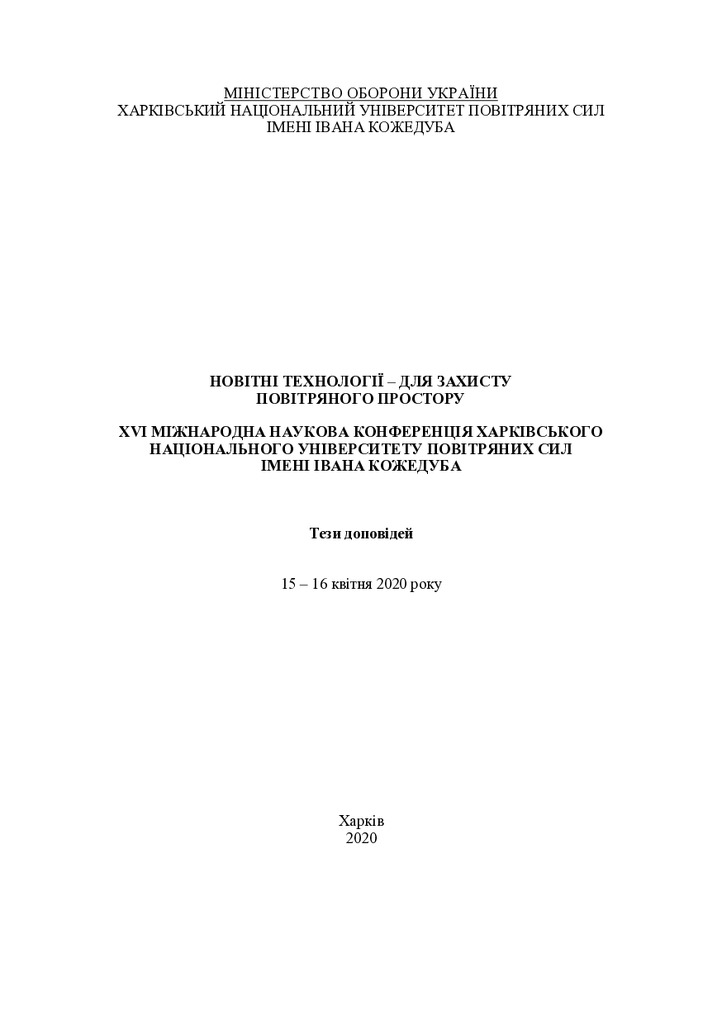 МІНІСТЕРСТВО ОБОРОНИ УКРАЇНИ
ХАРКІВСЬКИЙ НАЦІОНАЛЬНИЙ УНІВЕРСИТЕТ ПОВІТРЯНИХ СИЛ
ІМЕНІ ІВАНА КОЖЕДУБА

НОВІТНІ ТЕХНОЛОГІЇ – ДЛЯ ЗАХИСТУ
ПОВІТРЯНОГО ПРОСТОРУ

XVI МІЖНАРОДНА НАУКОВА КОНФЕРЕНЦІЯ ХАРКІВСЬКОГО
НАЦІОНАЛЬНОГО УНІВЕРСИТЕТУ ПОВІТРЯНИХ СИЛ
ІМЕНІ ІВАНА КОЖЕДУБА

Тези доповідей

15 – 16 квітня 2020 року

Харків
2020